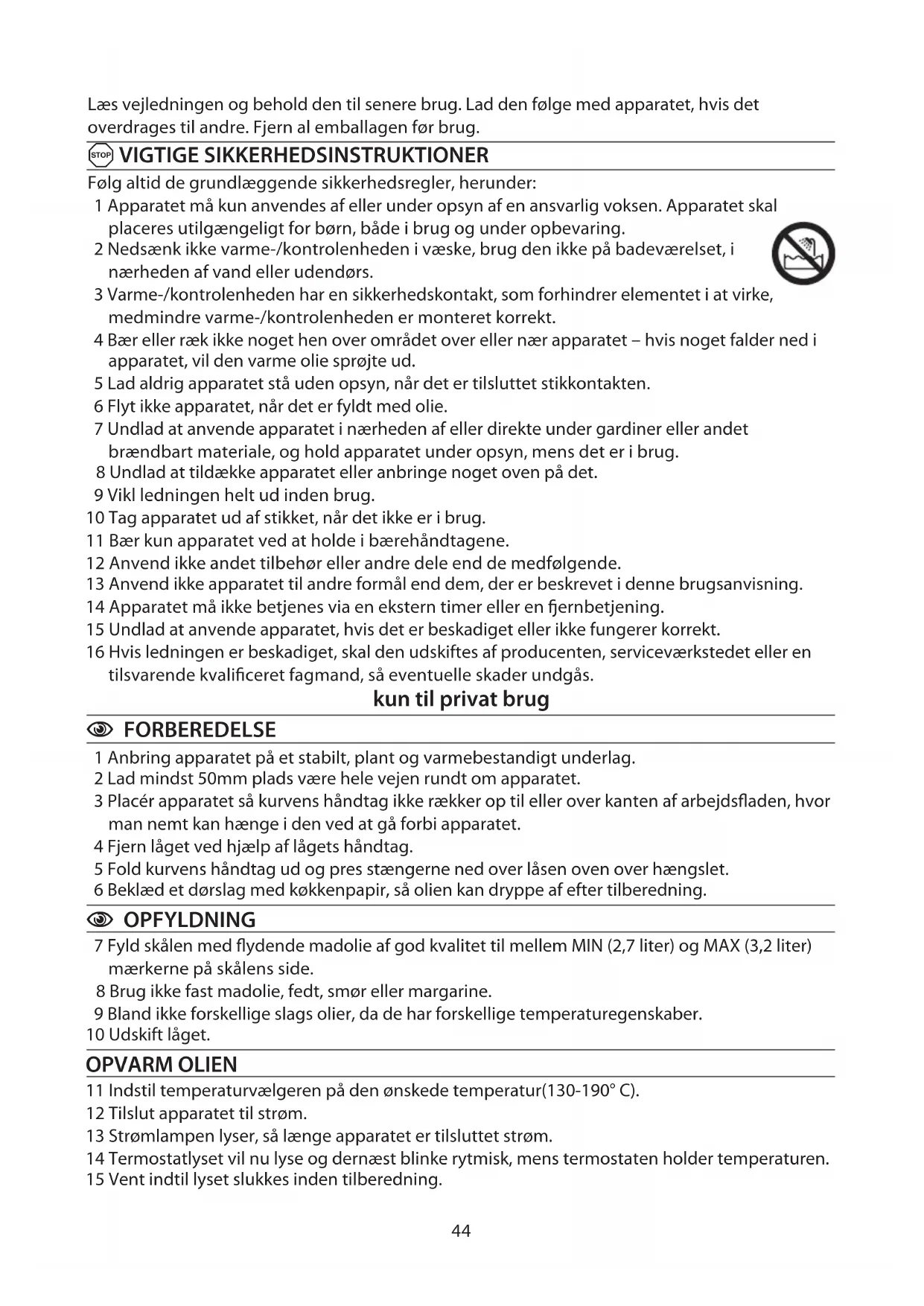 Læs vejledningen og behold den til senere brug. Lad den følge med apparatet, hvis det overdrages til andre. Fjern al emballagen før brug.

STOP VIGTIGE SIKKERHEDSINSTRUKTIONER

Følg altid de grundlæggende sikkerhedsregler, herunder:
1 Apparatet må kun anvendes af eller under opsyn af en ansvarlig voksen. Apparatet skal placeres utilgængeligt for børn, både i brug og under opbevaring.
2 Nedsænk ikke varme-/kontrolenheden i væske, brug den ikke på badeværelset, i nærheden af vand eller udendørs.
3 Varme-/kontrolenheden har en sikkerhedskontakt, som forhindrer elementet i at virke, medmindre varme-/kontrolenheden er monteret korrekt.
4 Bær eller ræk ikke noget hen over området over eller nær apparatet – hvis noget falder ned i apparatet, vil den varme olie sprøjte ud.
5 Lad aldrig apparatet stå uden opsyn, når det er tilsluttet stikkontakten.
6 Flyt ikke apparatet, når det er fyldt med olie.
7 Undlad at anvende apparatet i nærheden af eller direkte under gardiner eller andet brændbart materiale, og hold apparatet under opsyn, mens det er i brug.
8 Undlad at tildække apparatet eller anbringe noget oven på det.
9 Vikl ledningen helt ud inden brug.
10 Tag apparatet ud af stikket, når det ikke er i brug.
11 Bær kun apparatet ved at holde i bærehåndtagene.
12 Anvend ikke andet tilbehør eller andre dele end de medfølgende.
13 Anvend ikke apparatet til andre formål end dem, der er beskrevet i denne brugsanvisning.
14 Apparatet må ikke betjenes via en ekstern timer eller en fjernbetjening.
15 Undlad at anvende apparatet, hvis det er beskadiget eller ikke fungerer korrekt.
16 Hvis ledningen er beskadiget, skal den udskiftes af producenten, serviceværkstedet eller en tilsvarende kvalificeret fagmand, så eventuelle skader undgås.

kun til privat brug

FORBEREDELSE

1 Anbring apparatet på et stabilt, plant og varmebestandigt underlag.
2 Lad mindst 50mm plads være hele vejen rundt om apparatet.
3 Placér apparatet så kurvens håndtag ikke rækker op til eller over kanten af arbejdsfladen, hvor man nemt kan hænge i den ved at gå forbi apparatet.
4 Fjern låget ved hjælp af lågets håndtag.
5 Fold kurvens håndtag ud og pres stængerne ned over låsen oven over hængslet.
6 Beklæd et dørslag med køkkenpapir, så olien kan dryppe af efter tilberedning.

OPFYLDNING

7 Fyld skålen med flydende madolie af god kvalitet til mellem MIN (2,7 liter) og MAX (3,2 liter) mærkerne på skålens side.
8 Brug ikke fast madolie, fedt, smør eller margarine.
9 Bland ikke forskellige slags olier, da de har forskellige temperaturegenskaber.
10 Udskift låget.

OPVARM OLIEN

11 Indstil temperaturvælgeren på den ønskede temperatur(130-190° C).
12 Tilslut apparatet til strøm.
13 Strømlampen lyser, så længe apparatet er tilsluttet strøm.
14 Termostatlyset vil nu lyse og dernæst blinke rytmisk, mens termostaten holder temperaturen.
15 Vent indtil lyset slukkes inden tilberedning.

44